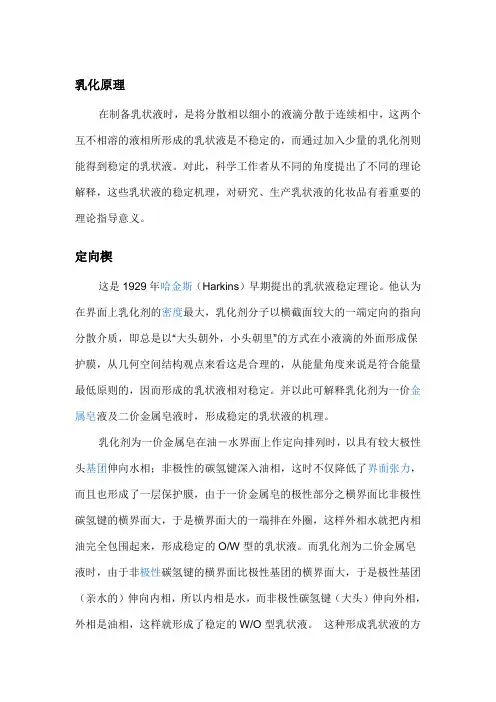 乳化原理

在制备乳状液时，是将分散相以细小的液滴分散于连续相中，这两个互不相溶的液相所形成的乳状液是不稳定的，而通过加入少量的乳化剂则能得到稳定的乳状液。对此，科学工作者从不同的角度提出了不同的理论解释，这些乳状液的稳定机理，对研究、生产乳状液的化妆品有着重要的理论指导意义。

定向楔

这是 1929 年哈金斯（Harkins）早期提出的乳状液稳定理论。他认为在界面上乳化剂的密度最大，乳化剂分子以横截面较大的一端定向的指向分散介质，即总是以“大头朝外，小头朝里”的方式在小液滴的外面形成保护膜，从几何空间结构观点来看这是合理的，从能量角度来说是符合能量最低原则的，因而形成的乳状液相对稳定。并以此可解释乳化剂为一价金属皂液及二价金属皂液时，形成稳定的乳状液的机理。

乳化剂为一价金属皂在油－水界面上作定向排列时，以具有较大极性头基团伸向水相；非极性的碳氢键深入油相，这时不仅降低了界面张力，而且也形成了一层保护膜，由于一价金属皂的极性部分之横界面比非极性碳氢键的横界面大，于是横界面大的一端排在外圈，这样外相水就把内相油完全包围起来，形成稳定的 O/W 型的乳状液。而乳化剂为二价金属皂液时，由于非极性碳氢键的横界面比极性基团的横界面大，于是极性基团（亲水的）伸向内相，所以内相是水，而非极性碳氢键（大头）伸向外相，外相是油相，这样就形成了稳定的 W/O 型乳状液。 这种形成乳状液的方